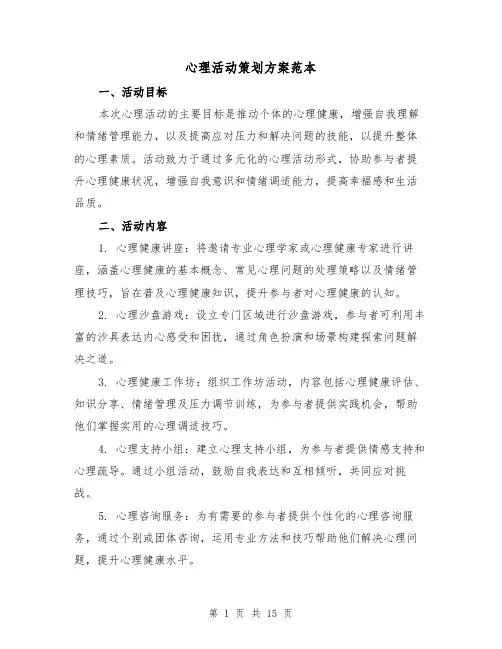 心理活动策划方案范本

一、活动目标

本次心理活动的主要目标是推动个体的心理健康，增强自我理解和情绪管理能力，以及提高应对压力和解决问题的技能，以提升整体的心理素质。活动致力于通过多元化的心理活动形式，协助参与者提升心理健康状况，增强自我意识和情绪调适能力，提高幸福感和生活品质。

二、活动内容

1. 心理健康讲座：将邀请专业心理学家或心理健康专家进行讲座，涵盖心理健康的基本概念、常见心理问题的处理策略以及情绪管理技巧，旨在普及心理健康知识，提升参与者对心理健康的认知。

2. 心理沙盘游戏：设立专门区域进行沙盘游戏，参与者可利用丰富的沙具表达内心感受和困扰，通过角色扮演和场景构建探索问题解决之道。

3. 心理健康工作坊：组织工作坊活动，内容包括心理健康评估、知识分享、情绪管理及压力调节训练，为参与者提供实践机会，帮助他们掌握实用的心理调适技巧。

4. 心理支持小组：建立心理支持小组，为参与者提供情感支持和心理疏导。通过小组活动，鼓励自我表达和互相倾听，共同应对挑战。

5. 心理咨询服务：为有需要的参与者提供个性化的心理咨询服务，通过个别或团体咨询，运用专业方法和技巧帮助他们解决心理问题，提升心理健康水平。

第 1 页 共 15 页